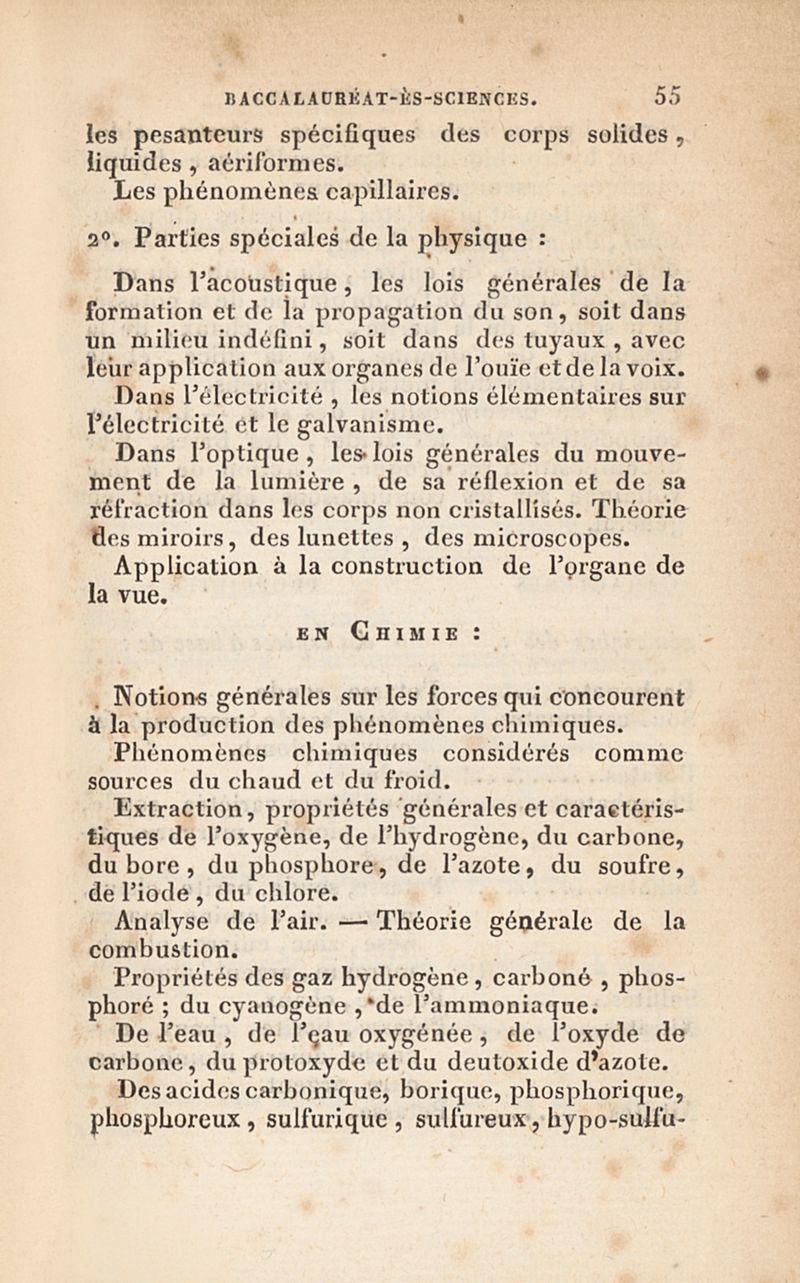 BACCALAURÉAT-ÈS-SCIENCES. 55

les pesanteurs spécifiques des corps solides, liquides, aériformes.

Les phénomènes capillaires.

2°. Parties spéciales de la physique :

Dans l'acoustique, les lois générales de la formation et de la propagation du son, soit dans un milieu indéfini, soit dans des tuyaux, avec leur application aux organes de l'ouïe et de la voix.

Dans l'électricité, les notions élémentaires sur l'électricité et le galvanisme.

Dans l'optique, les lois générales du mouvement de la lumière, de sa réflexion et de sa réfraction dans les corps non cristallisés. Théorie des miroirs, des lunettes, des microscopes.

Application à la construction de l'organe de la vue.

EN CHIMIE :

Notions générales sur les forces qui concourent à la production des phénomènes chimiques.

Phénomènes chimiques considérés comme sources du chaud et du froid.

Extraction, propriétés générales et caractéristiques de l'oxygène, de l'hydrogène, du carbone, du bore, du phosphore, de l'azote, du soufre, de l'iode, du chlore.

Analyse de l'air. — Théorie générale de la combustion.

Propriétés des gaz hydrogène, carboné, phosphoré ; du cyanogène, de l'ammoniaque.

De l'eau, de l'eau oxygénée, de l'oxyde de carbone, du protoxyde et du deutoxide d'azote.

Des acides carbonique, borique, phosphorique, phosphoreux, sulfurique, sulfureux, hypo-sulfu-